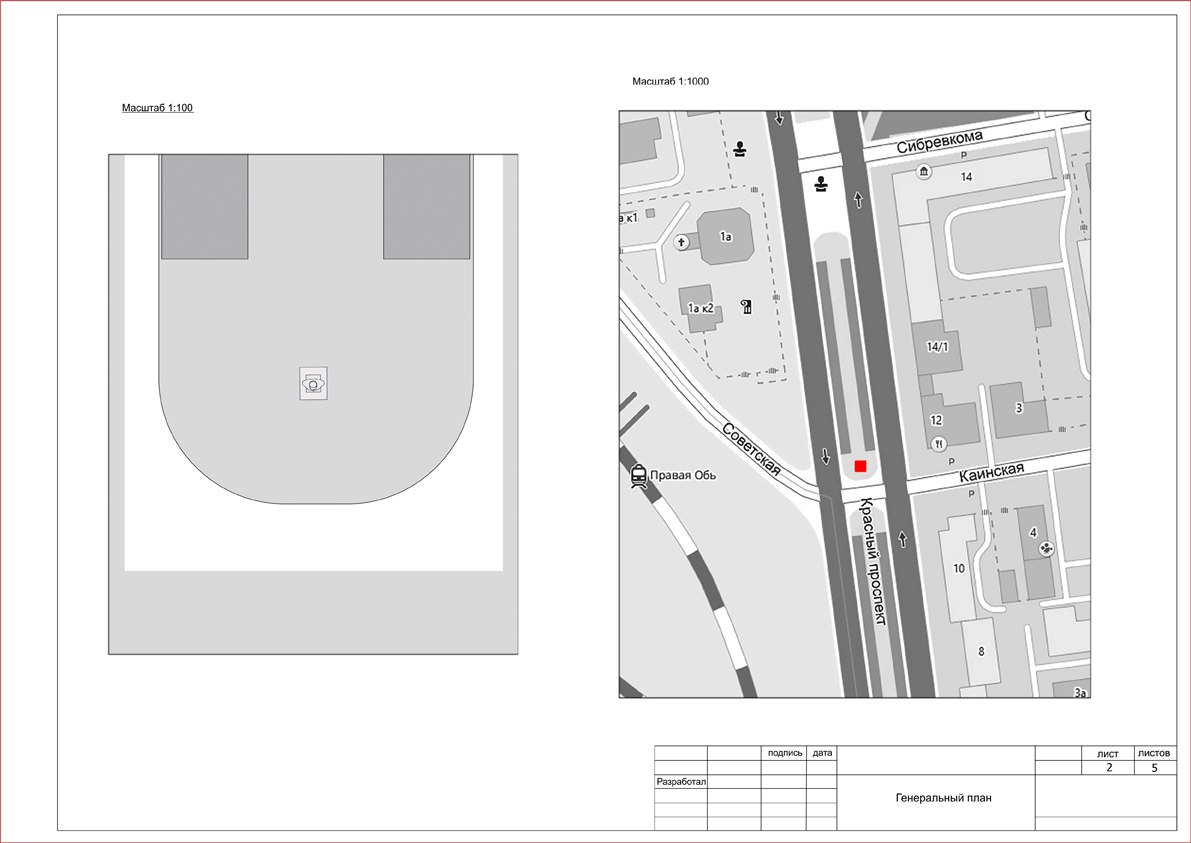 Масштаб 1:100

Масштаб 1:1000

Сибревкома
14
а к1
1а
1а к2
14/1
12
3
Советская
Правая Обь
Каинская
Красный проспект
4
10
8
3а

| | | подпись | дата | | | лист | листов |
|---|---|---|---|---|---|---|---|
| | | | | | | 2 | 5 |
| Разработал | | | | Генеральный план | | | |